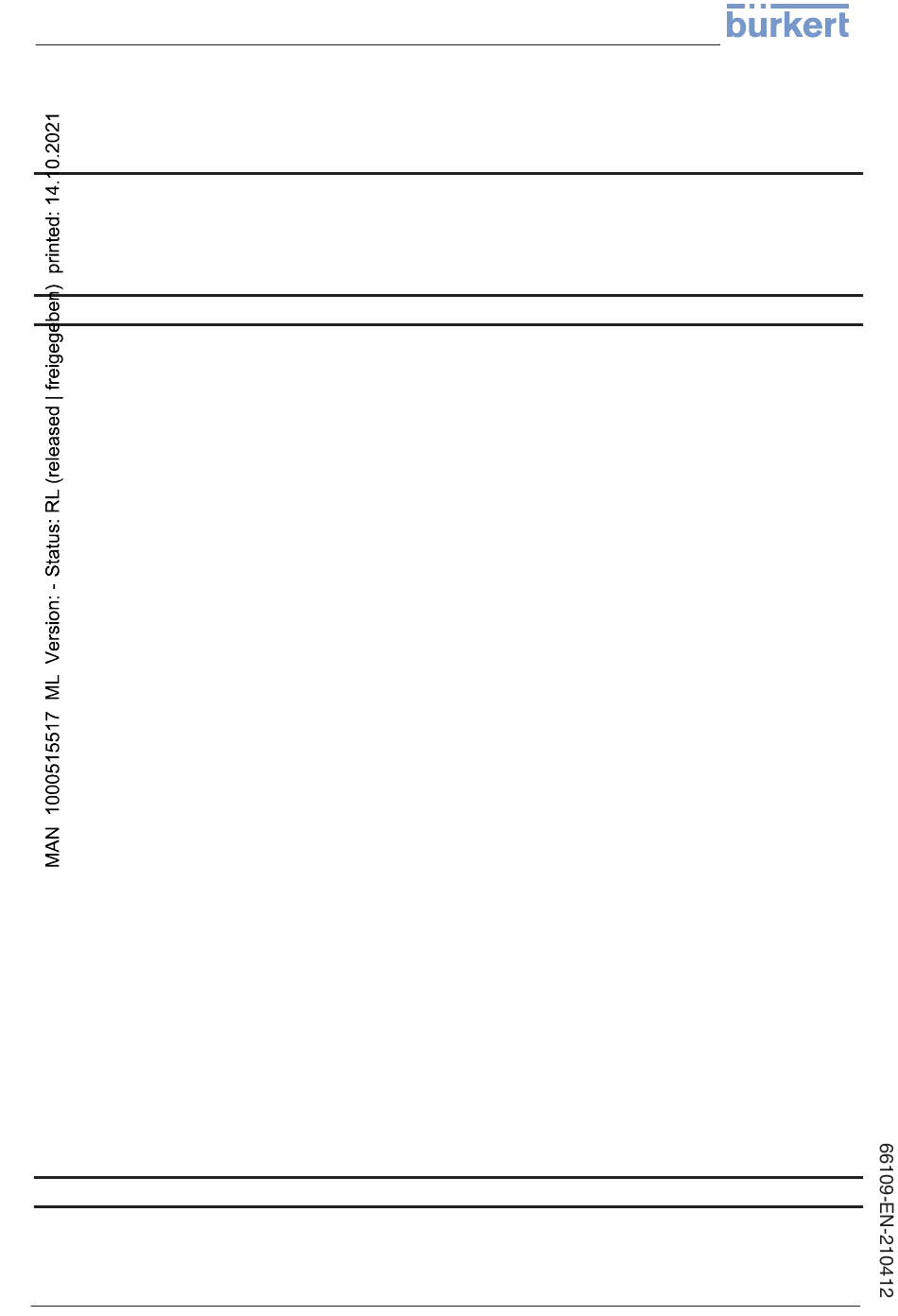 bürkert

MAN 1000515517 ML Version: - Status: RL (released | freigegeben) printed: 14.10.2021

66109-EN-210412